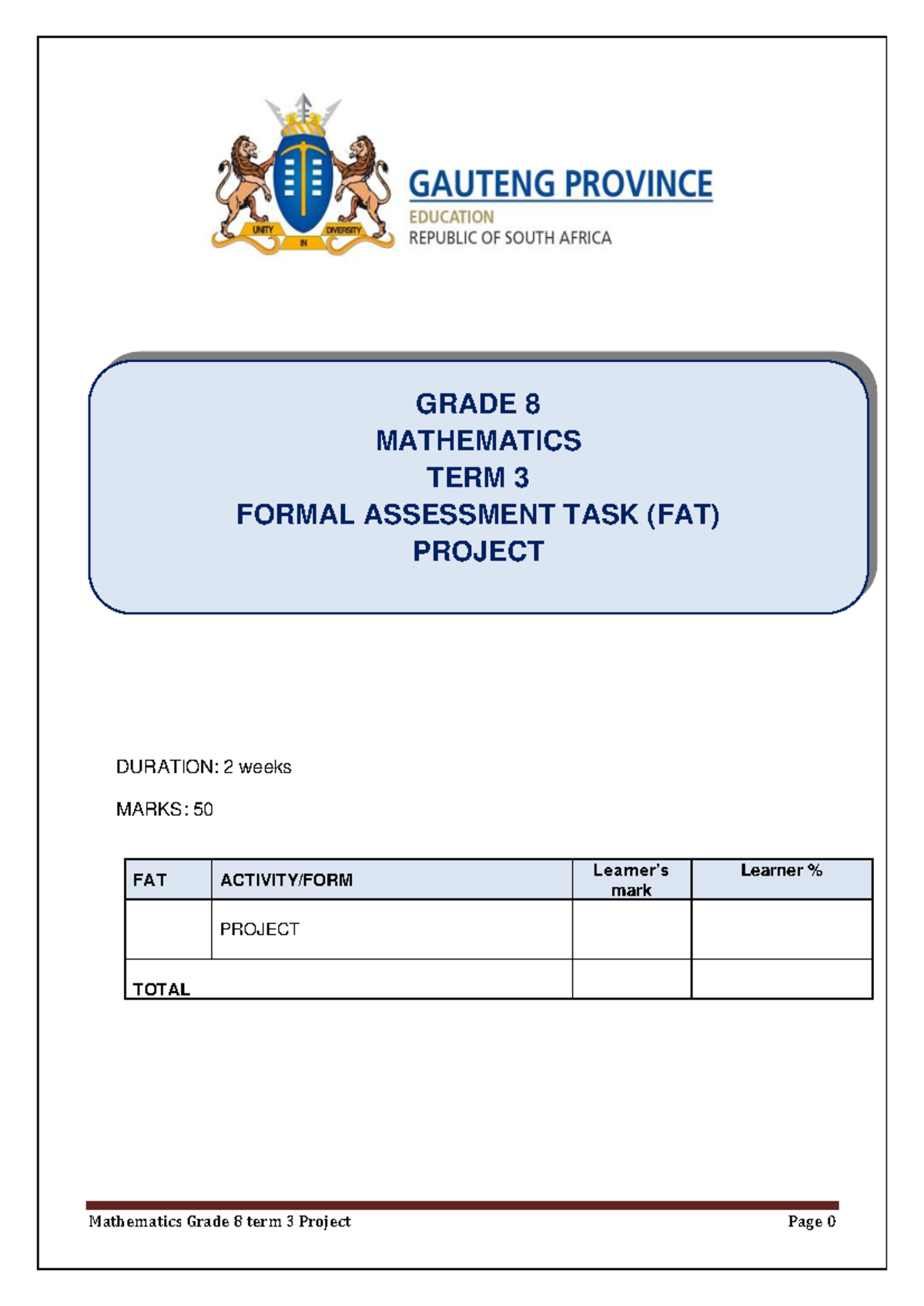 UNITY IN DIVERSITY

GAUTENG PROVINCE
EDUCATION
REPUBLIC OF SOUTH AFRICA

GRADE 8
MATHEMATICS
TERM 3
FORMAL ASSESSMENT TASK (FAT)
PROJECT

DURATION: 2 weeks

MARKS: 50

| FAT | ACTIVITY/FORM | Learner's mark | Learner % |
|---|---|---|---|
| | PROJECT | | |
| TOTAL | | | |

Mathematics Grade 8 term 3 Project Page 0